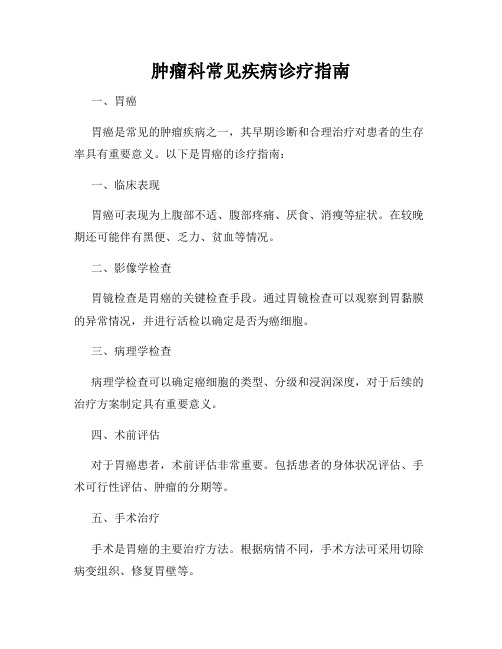 肿瘤科常见疾病诊疗指南

一、胃癌

胃癌是常见的肿瘤疾病之一，其早期诊断和合理治疗对患者的生存率具有重要意义。以下是胃癌的诊疗指南：

一、临床表现

胃癌可表现为上腹部不适、腹部疼痛、厌食、消瘦等症状。在较晚期还可能伴有黑便、乏力、贫血等情况。

二、影像学检查

胃镜检查是胃癌的关键检查手段。通过胃镜检查可以观察到胃黏膜的异常情况，并进行活检以确定是否为癌细胞。

三、病理学检查

病理学检查可以确定癌细胞的类型、分级和浸润深度，对于后续的治疗方案制定具有重要意义。

四、术前评估

对于胃癌患者，术前评估非常重要。包括患者的身体状况评估、手术可行性评估、肿瘤的分期等。

五、手术治疗

手术是胃癌的主要治疗方法。根据病情不同，手术方法可采用切除病变组织、修复胃壁等。